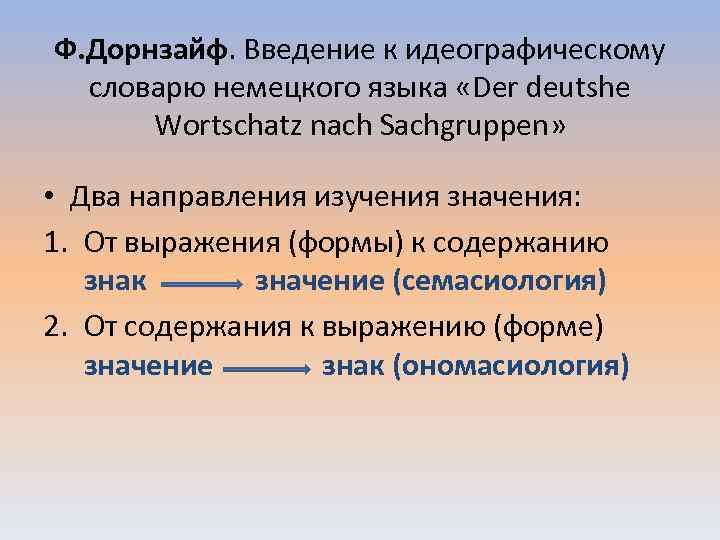 Ф.Дорнзайф. Введение к идеографическому словарю немецкого языка «Der deutshe Wortschatz nach Sachgruppen»

• Два направления изучения значения:

1. От выражения (формы) к содержанию
знак $\longrightarrow$ значение (семасиология)

2. От содержания к выражению (форме)
значение $\longrightarrow$ знак (ономасиология)